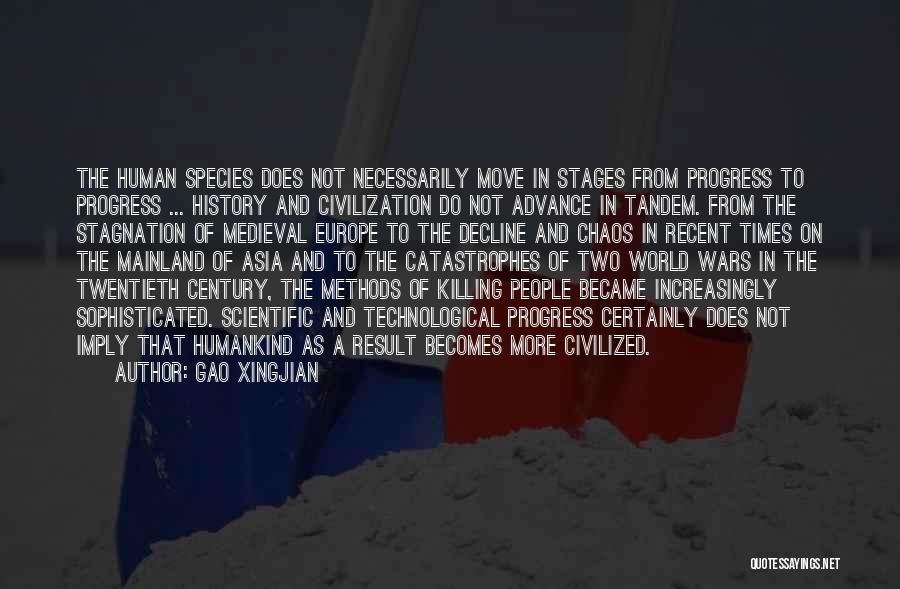 THE HUMAN SPECIES DOES NOT NECESSARILY MOVE IN STAGES FROM PROGRESS TO PROGRESS ... HISTORY AND CIVILIZATION DO NOT ADVANCE IN TANDEM. FROM THE STAGNATION OF MEDIEVAL EUROPE TO THE DECLINE AND CHAOS IN RECENT TIMES ON THE MAINLAND OF ASIA AND TO THE CATASTROPHES OF TWO WORLD WARS IN THE TWENTIETH CENTURY, THE METHODS OF KILLING PEOPLE BECAME INCREASINGLY SOPHISTICATED. SCIENTIFIC AND TECHNOLOGICAL PROGRESS CERTAINLY DOES NOT IMPLY THAT HUMANKIND AS A RESULT BECOMES MORE CIVILIZED.
AUTHOR: GAO XINGJIAN

QUOTESSAYINGS.NET